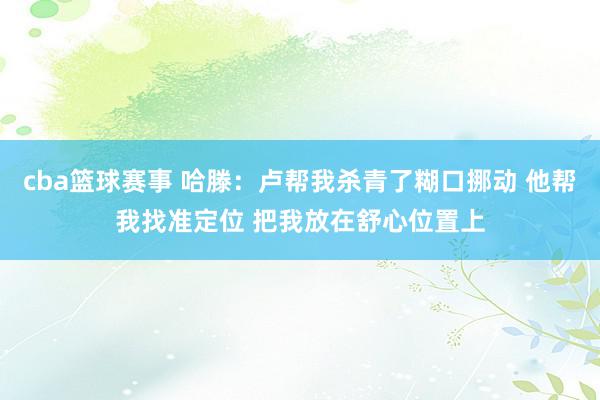 cba篮球赛事 哈滕：卢帮我杀青了糊口挪动 他帮我找准定位 把我放在舒心位置上